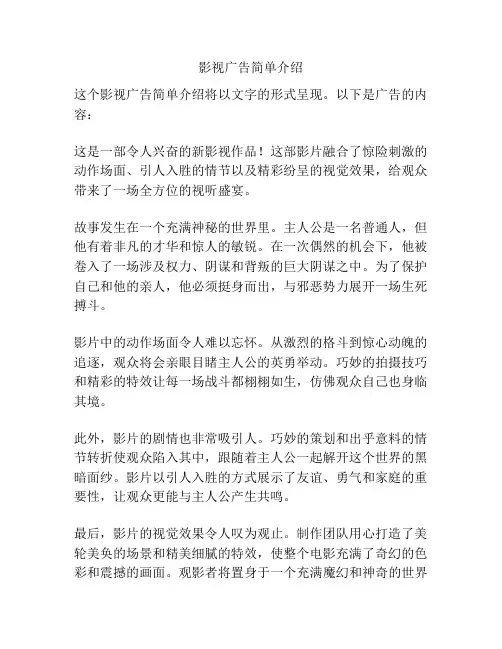 影视广告简单介绍

这个影视广告简单介绍将以文字的形式呈现。以下是广告的内容：

这是一部令人兴奋的新影视作品！这部影片融合了惊险刺激的动作场面、引人入胜的情节以及精彩纷呈的视觉效果，给观众带来了一场全方位的视听盛宴。

故事发生在一个充满神秘的世界里。主人公是一名普通人，但他有着非凡的才华和惊人的敏锐。在一次偶然的机会下，他被卷入了一场涉及权力、阴谋和背叛的巨大阴谋之中。为了保护自己和他的亲人，他必须挺身而出，与邪恶势力展开一场生死搏斗。

影片中的动作场面令人难以忘怀。从激烈的格斗到惊心动魄的追逐，观众将会亲眼目睹主人公的英勇举动。巧妙的拍摄技巧和精彩的特效让每一场战斗都栩栩如生，仿佛观众自己也身临其境。

此外，影片的剧情也非常吸引人。巧妙的策划和出乎意料的情节转折使观众陷入其中，跟随着主人公一起解开这个世界的黑暗面纱。影片以引人入胜的方式展示了友谊、勇气和家庭的重要性，让观众更能与主人公产生共鸣。

最后，影片的视觉效果令人叹为观止。制作团队用心打造了美轮美奂的场景和精美细腻的特效，使整个电影充满了奇幻的色彩和震撼的画面。观影者将置身于一个充满魔幻和神奇的世界